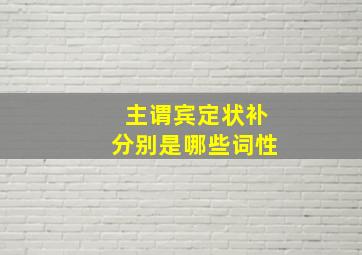 主谓宾定状补
分别是哪些词性